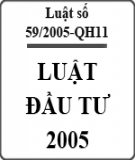 Luật số
59/2005-QH11

LUẬT
ĐẦU TƯ
2005